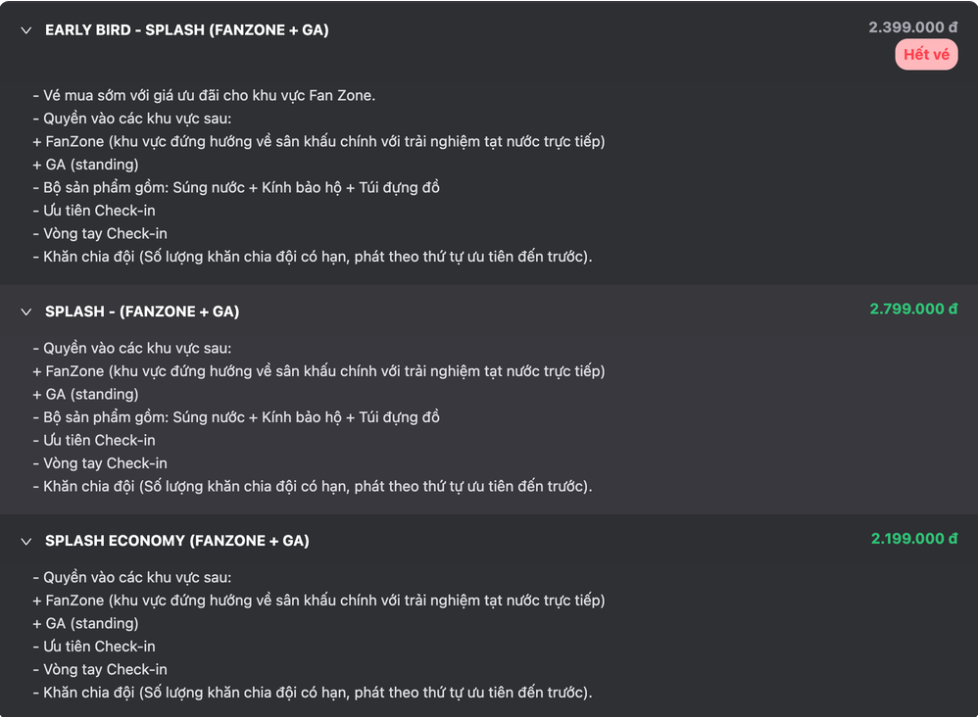 EARLY BIRD - SPLASH (FANZONE + GA)

2.399.000 đ

Hết vé

- Vé mua sớm với giá ưu đãi cho khu vực Fan Zone.
- Quyền vào các khu vực sau:
+ FanZone (khu vực đứng hướng về sân khấu chính với trải nghiệm tạt nước trực tiếp)
+ GA (standing)
- Bộ sản phẩm gồm: Súng nước + Kính bảo hộ + Túi đựng đồ
- Ưu tiên Check-in
- Vòng tay Check-in
- Khăn chia đội (Số lượng khăn chia đội có hạn, phát theo thứ tự ưu tiên đến trước).

SPLASH - (FANZONE + GA)

2.799.000 đ

- Quyền vào các khu vực sau:
+ FanZone (khu vực đứng hướng về sân khấu chính với trải nghiệm tạt nước trực tiếp)
+ GA (standing)
- Bộ sản phẩm gồm: Súng nước + Kính bảo hộ + Túi đựng đồ
- Ưu tiên Check-in
- Vòng tay Check-in
- Khăn chia đội (Số lượng khăn chia đội có hạn, phát theo thứ tự ưu tiên đến trước).

SPLASH ECONOMY (FANZONE + GA)

2.199.000 đ

- Quyền vào các khu vực sau:
+ FanZone (khu vực đứng hướng về sân khấu chính với trải nghiệm tạt nước trực tiếp)
+ GA (standing)
- Ưu tiên Check-in
- Vòng tay Check-in
- Khăn chia đội (Số lượng khăn chia đội có hạn, phát theo thứ tự ưu tiên đến trước).